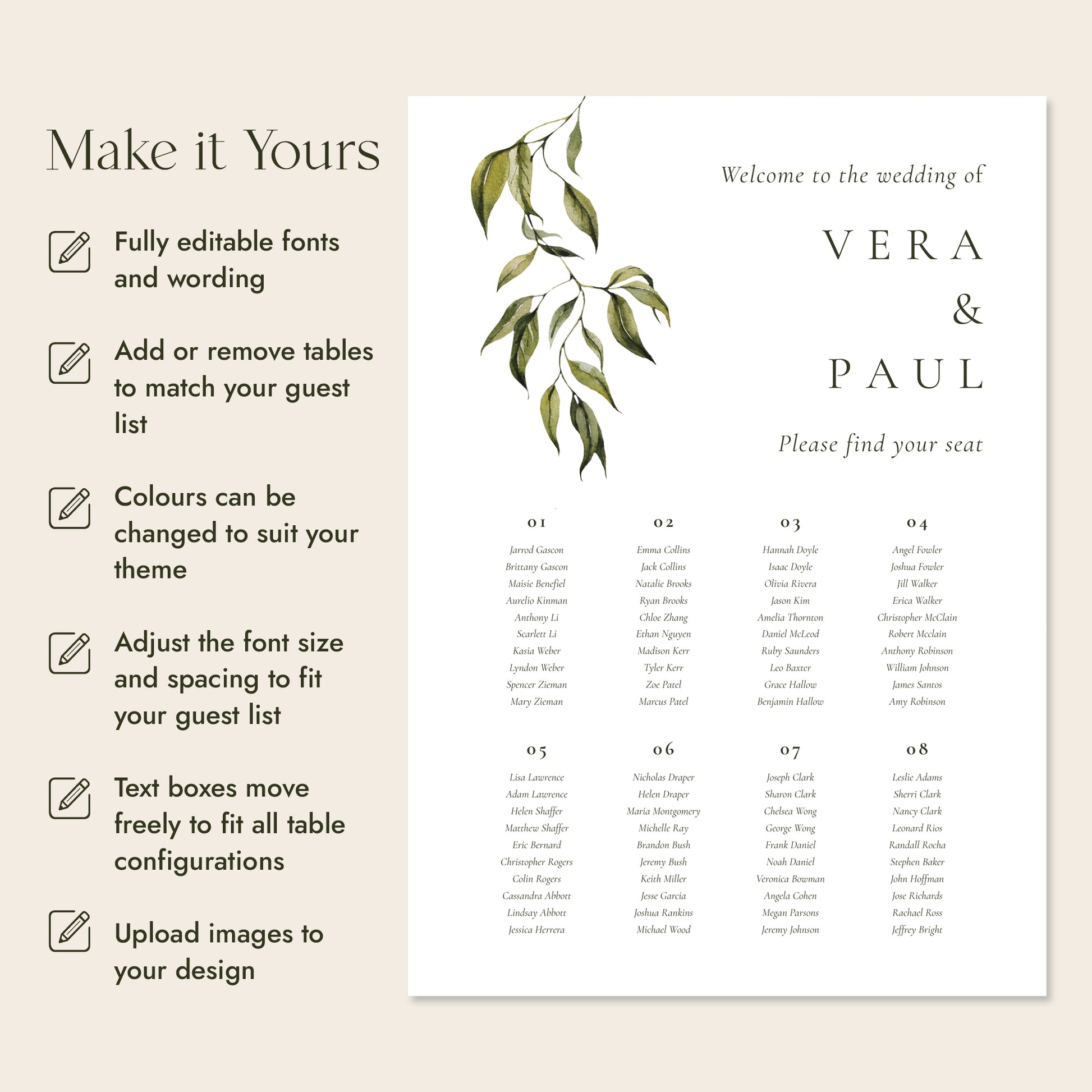 Make it Yours

Fully editable fonts and wording

Add or remove tables to match your guest list

Colours can be changed to suit your theme

Adjust the font size and spacing to fit your guest list

Text boxes move freely to fit all table configurations

Upload images to your design

Welcome to the wedding of

VERA
&
PAUL

Please find your seat

01
Jarrod Gascon
Brittany Gascon
Maisie Benefiel
Aurelio Kinman
Anthony Li
Scarlett Li
Kasia Weber
Lyndon Weber
Spencer Zieman
Mary Zieman

02
Emma Collins
Jack Collins
Natalie Brooks
Ryan Brooks
Chloe Zhang
Ethan Nguyen
Madison Kerr
Tyler Kerr
Zoe Patel
Marcus Patel

03
Hannah Doyle
Isaac Doyle
Olivia Rivera
Jason Kim
Amelia Thornton
Daniel McLeod
Ruby Saunders
Leo Baxter
Grace Hallow
Benjamin Hallow

04
Angel Fowler
Joshua Fowler
Jill Walker
Erica Walker
Christopher McClain
Robert Mcclain
Anthony Robinson
William Johnson
James Santos
Amy Robinson

05
Lisa Lawrence
Adam Lawrence
Helen Shaffer
Matthew Shaffer
Eric Bernard
Christopher Rogers
Colin Rogers
Cassandra Abbott
Lindsay Abbott
Jessica Herrera

06
Nicholas Draper
Helen Draper
Maria Montgomery
Michelle Ray
Brandon Bush
Jeremy Bush
Keith Miller
Jesse Garcia
Joshua Rankins
Michael Wood

07
Joseph Clark
Sharon Clark
Chelsea Wong
George Wong
Frank Daniel
Noah Daniel
Veronica Bowman
Angela Cohen
Megan Parsons
Jeremy Johnson

08
Leslie Adams
Sherri Clark
Nancy Clark
Leonard Rios
Randall Rocha
Stephen Baker
John Hoffman
Jose Richards
Rachael Ross
Jeffrey Bright